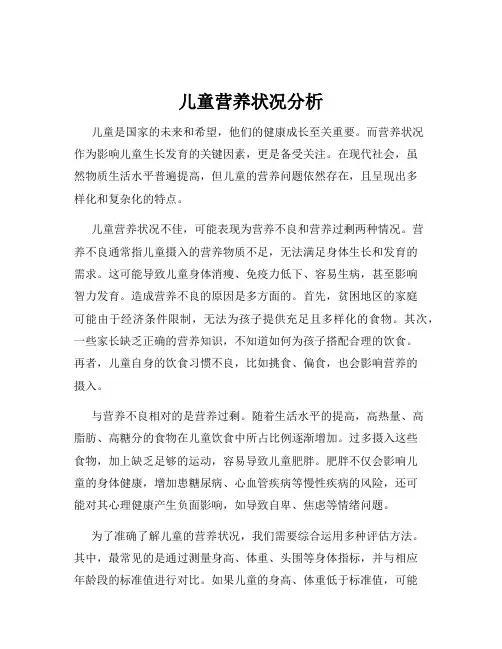 儿童营养状况分析

儿童是国家的未来和希望，他们的健康成长至关重要。而营养状况作为影响儿童生长发育的关键因素，更是备受关注。在现代社会，虽然物质生活水平普遍提高，但儿童的营养问题依然存在，且呈现出多样化和复杂化的特点。

儿童营养状况不佳，可能表现为营养不良和营养过剩两种情况。营养不良通常指儿童摄入的营养物质不足，无法满足身体生长和发育的需求。这可能导致儿童身体消瘦、免疫力低下、容易生病，甚至影响智力发育。造成营养不良的原因是多方面的。首先，贫困地区的家庭可能由于经济条件限制，无法为孩子提供充足且多样化的食物。其次，一些家长缺乏正确的营养知识，不知道如何为孩子搭配合理的饮食。再者，儿童自身的饮食习惯不良，比如挑食、偏食，也会影响营养的摄入。

与营养不良相对的是营养过剩。随着生活水平的提高，高热量、高脂肪、高糖分的食物在儿童饮食中所占比例逐渐增加。过多摄入这些食物，加上缺乏足够的运动，容易导致儿童肥胖。肥胖不仅会影响儿童的身体健康，增加患糖尿病、心血管疾病等慢性疾病的风险，还可能对其心理健康产生负面影响，如导致自卑、焦虑等情绪问题。

为了准确了解儿童的营养状况，我们需要综合运用多种评估方法。其中，最常见的是通过测量身高、体重、头围等身体指标，并与相应年龄段的标准值进行对比。如果儿童的身高、体重低于标准值，可能